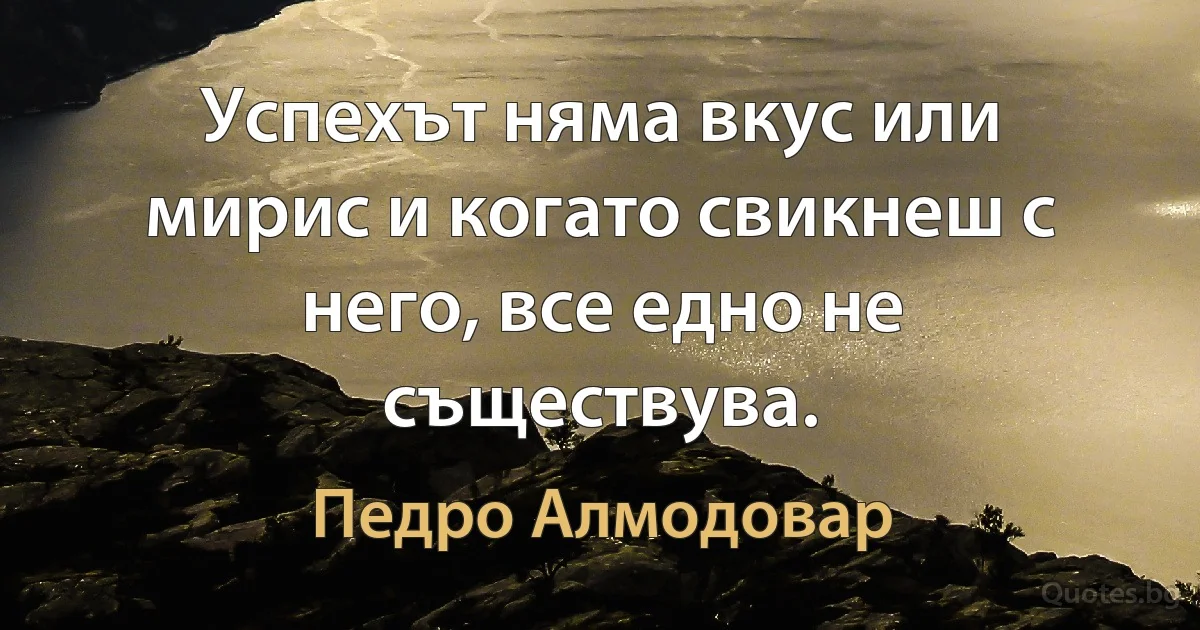 Успехът няма вкус или мирис и когато свикнеш с него, все едно не съществува.

Педро Алмодовар

Quotes.bg